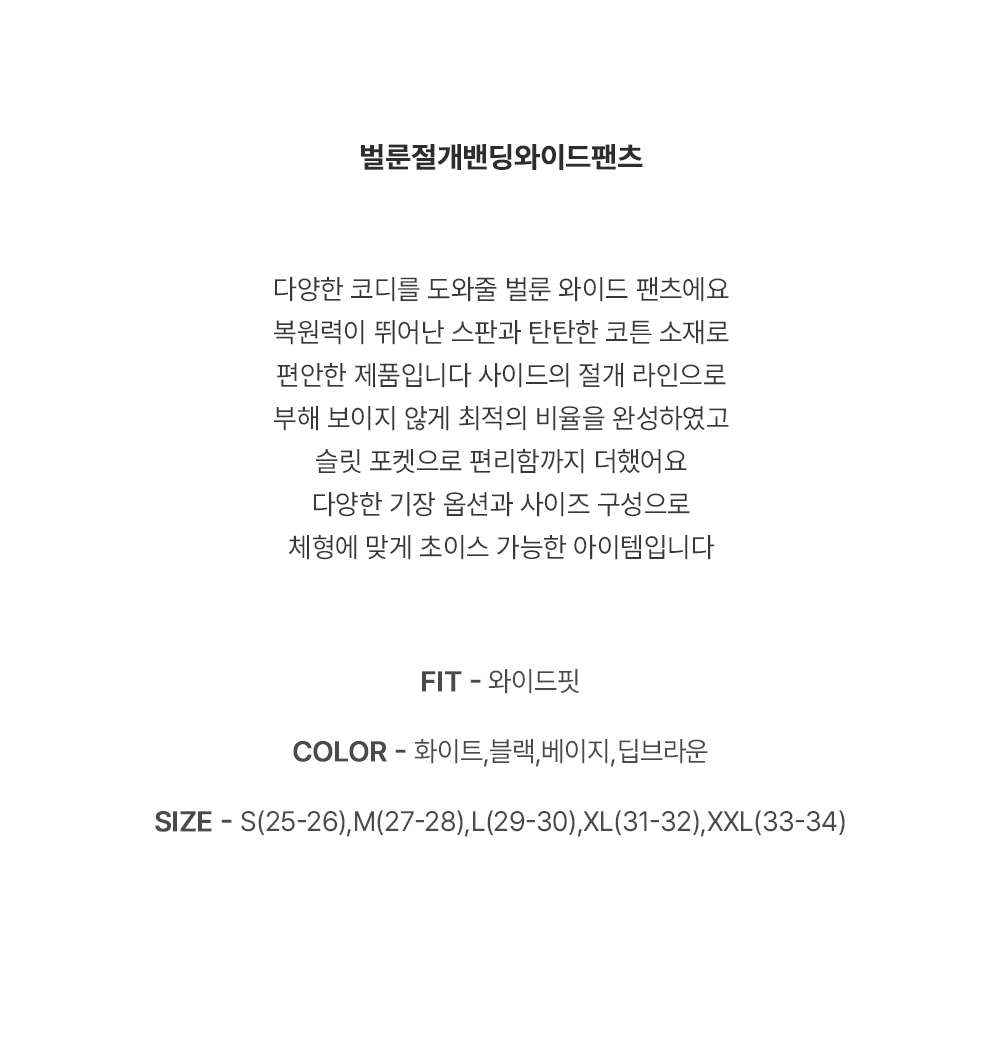 벌룬절개밴딩와이드팬츠

다양한 코디를 도와줄 벌룬 와이드 팬츠에요
복원력이 뛰어난 스판과 탄탄한 코튼 소재로
편안한 제품입니다 사이드의 절개 라인으로
부해 보이지 않게 최적의 비율을 완성하였고
슬릿 포켓으로 편리함까지 더했어요
다양한 기장 옵션과 사이즈 구성으로
체형에 맞게 초이스 가능한 아이템입니다

FIT - 와이드핏

COLOR - 화이트,블랙,베이지,딥브라운

SIZE - S(25-26),M(27-28),L(29-30),XL(31-32),XXL(33-34)